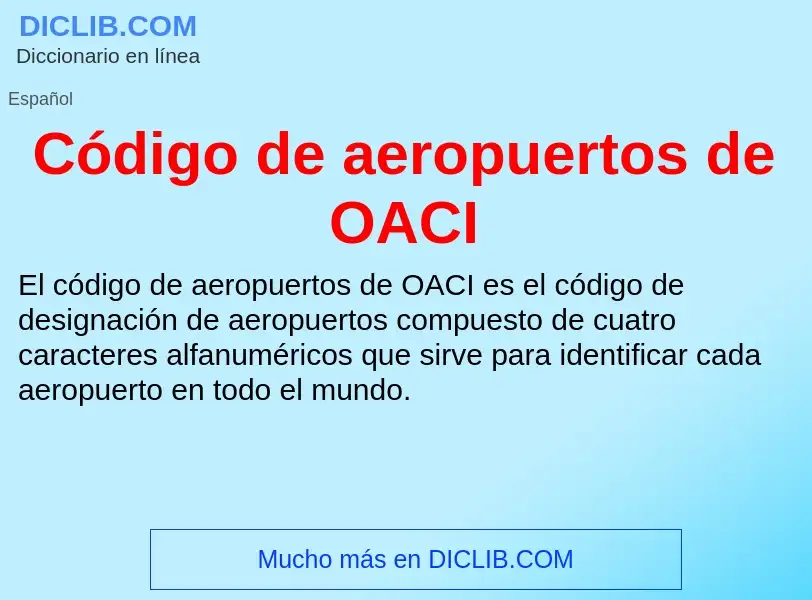 DICLIB.COM
Diccionario en línea

Español

Código de aeropuertos de OACI

El código de aeropuertos de OACI es el código de designación de aeropuertos compuesto de cuatro caracteres alfanuméricos que sirve para identificar cada aeropuerto en todo el mundo.

Mucho más en DICLIB.COM